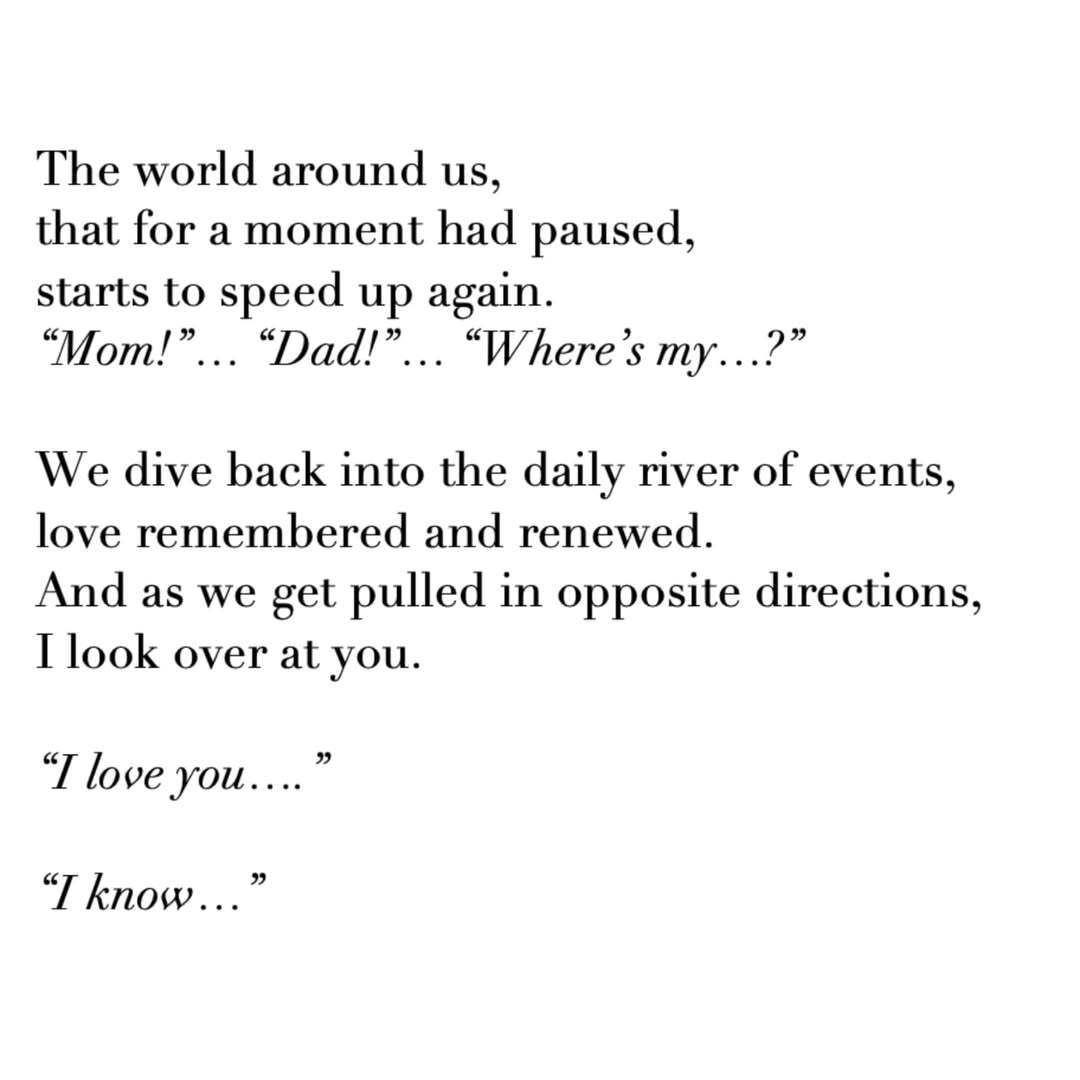 The world around us,
that for a moment had paused,
starts to speed up again.
“Mom!”… “Dad!”… “Where’s my…?”

We dive back into the daily river of events,
love remembered and renewed.
And as we get pulled in opposite directions,
I look over at you.

“I love you….”

“I know…”